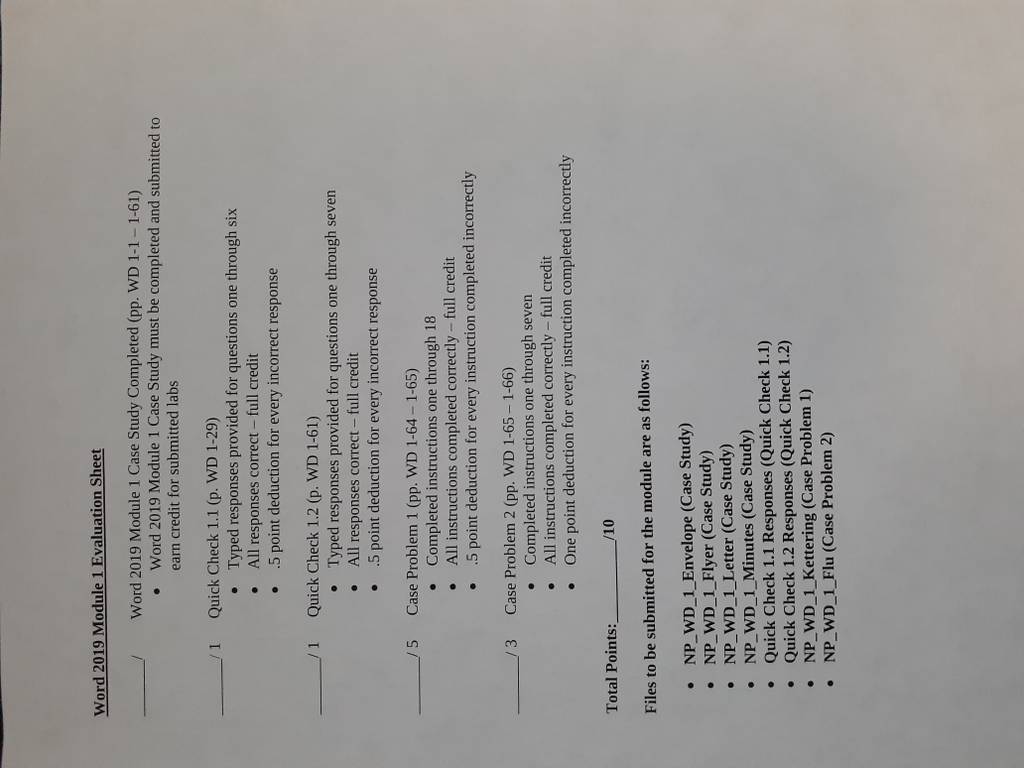 Word 2019 Module 1 Evaluation Sheet

____/ Word 2019 Module 1 Case Study Completed (pp. WD 1-1 – 1-61)
• Word 2019 Module 1 Case Study must be completed and submitted to earn credit for submitted labs

____/1 Quick Check 1.1 (p. WD 1-29)
• Typed responses provided for questions one through six
• All responses correct – full credit
• .5 point deduction for every incorrect response

____/1 Quick Check 1.2 (p. WD 1-61)
• Typed responses provided for questions one through seven
• All responses correct – full credit
• .5 point deduction for every incorrect response

____/5 Case Problem 1 (pp. WD 1-64 – 1-65)
• Completed instructions one through 18
• All instructions completed correctly – full credit
• .5 point deduction for every instruction completed incorrectly

____/3 Case Problem 2 (pp. WD 1-65 – 1-66)
• Completed instructions one through seven
• All instructions completed correctly – full credit
• One point deduction for every instruction completed incorrectly

Total Points:____/10

Files to be submitted for the module are as follows:

• NP_WD_1_Envelope (Case Study)
• NP_WD_1_Flyer (Case Study)
• NP_WD_1_Letter (Case Study)
• NP_WD_1_Minutes (Case Study)
• Quick Check 1.1 Responses (Quick Check 1.1)
• Quick Check 1.2 Responses (Quick Check 1.2)
• NP_WD_1_Kettering (Case Problem 1)
• NP_WD_1_Flu (Case Problem 2)